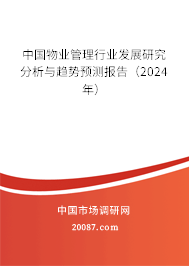 中国物业管理行业发展研究分析与趋势预测报告（2024年）

中国市场调研网

20087.com